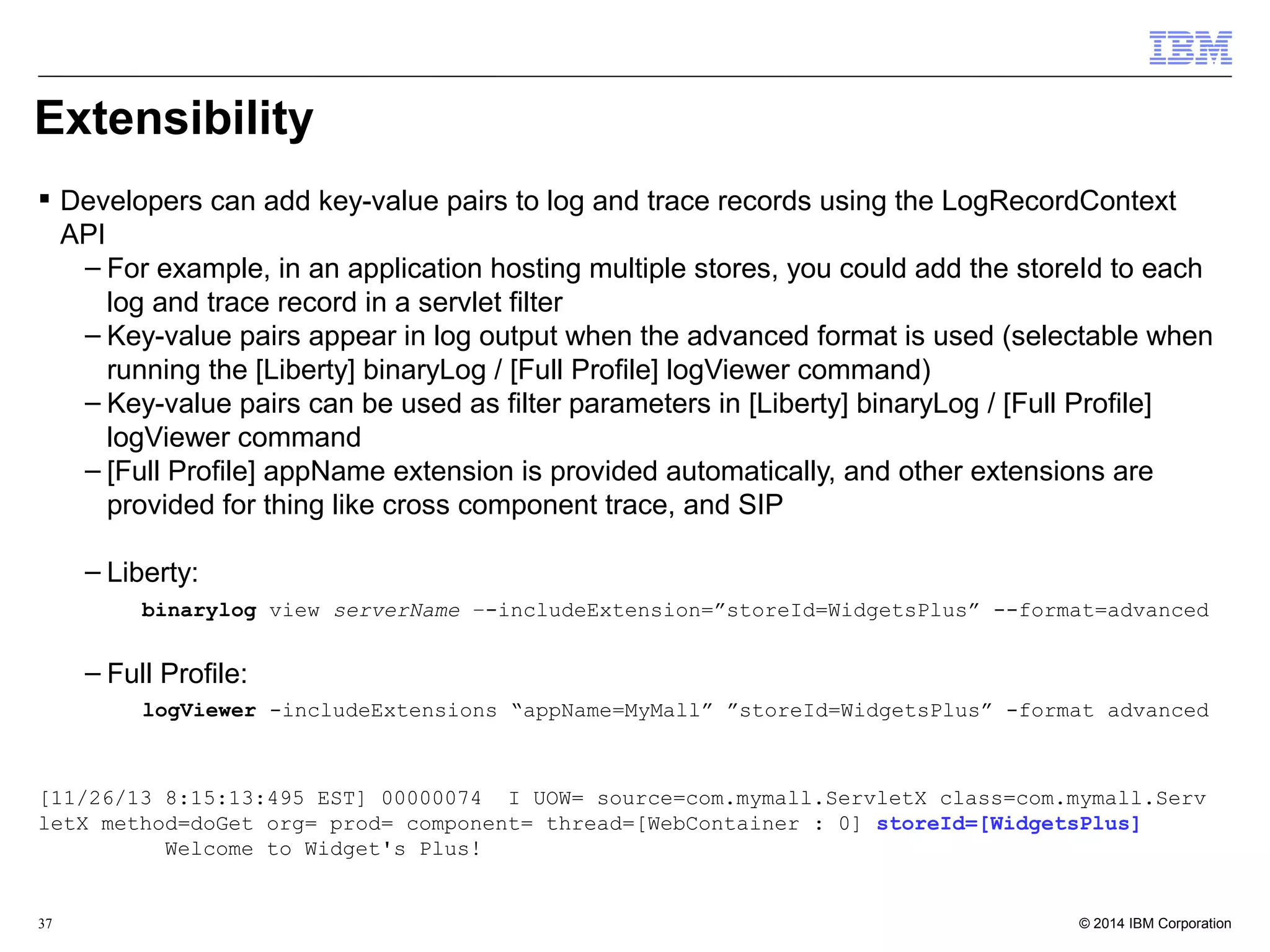 IBM

Extensibility

▪ Developers can add key-value pairs to log and trace records using the LogRecordContext API

– For example, in an application hosting multiple stores, you could add the storeId to each log and trace record in a servlet filter

– Key-value pairs appear in log output when the advanced format is used (selectable when running the [Liberty] binaryLog / [Full Profile] logViewer command)

– Key-value pairs can be used as filter parameters in [Liberty] binaryLog / [Full Profile] logViewer command

– [Full Profile] appName extension is provided automatically, and other extensions are provided for thing like cross component trace, and SIP

– Liberty:

binarylog view serverName --includeExtension=”storeId=WidgetsPlus” --format=advanced

– Full Profile:

logViewer -includeExtensions “appName=MyMall” ”storeId=WidgetsPlus” -format advanced

[11/26/13 8:15:13:495 EST] 00000074 I UOW= source=com.mymall.ServletX class=com.mymall.ServletX method=doGet org= prod= component= thread=[WebContainer : 0] storeId=[WidgetsPlus]
Welcome to Widget's Plus!

37

© 2014 IBM Corporation